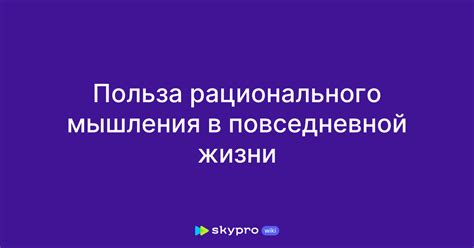 Польза рационального мышления в повседневной жизни

skypro wiki